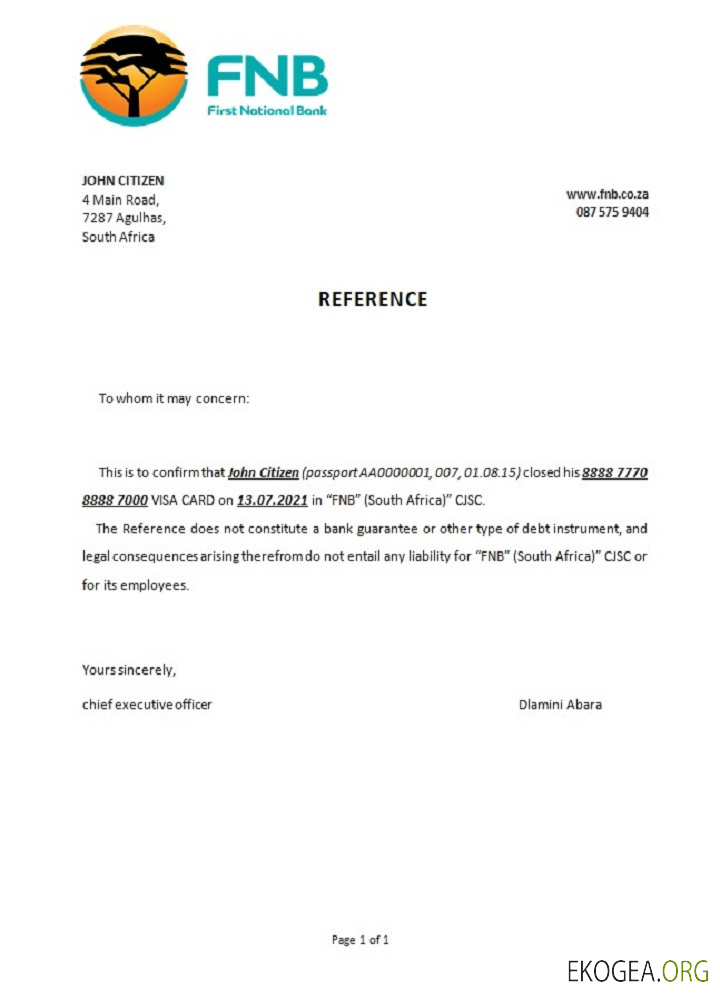 FNB
First National Bank

JOHN CITIZEN
4 Main Road,
7287 Agulhas,
South Africa

www.fnb.co.za
087 575 9404

REFERENCE

To whom it may concern:

This is to confirm that John Citizen (passport AA0000001, 007, 01.08.15) closed his 8888 7770 8888 7000 VISA CARD on 13.07.2021 in "FNB" (South Africa)" CJSC.

The Reference does not constitute a bank guarantee or other type of debt instrument, and legal consequences arising therefrom do not entail any liability for "FNB" (South Africa)" CJSC or for its employees.

Yours sincerely,

chief executive officer

Dlamini Abara

Page 1 of 1

EKOGEA.ORG